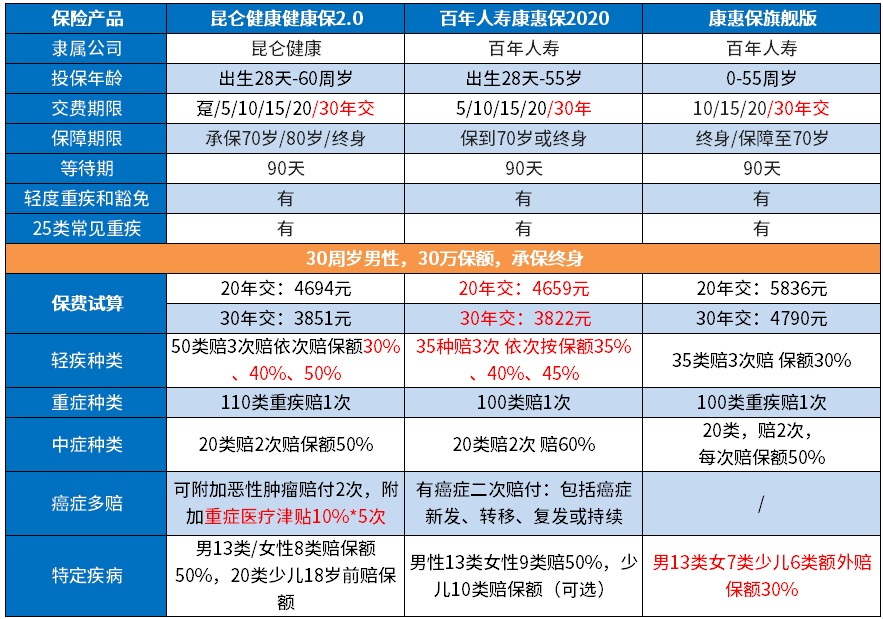 | 保险产品 | 昆仑健康健康保2.0 | 百年人寿康惠保2020 | 康惠保旗舰版 |
|---|---|---|---|
| 隶属公司 | 昆仑健康 | 百年人寿 | 百年人寿 |
| 投保年龄 | 出生28天-60周岁 | 出生28天-55岁 | 0-55周岁 |
| 交费期限 | 趸/5/10/15/20/30年交 | 5/10/15/20/30年 | 10/15/20/30年交 |
| 保障期限 | 承保70岁/80岁/终身 | 保到70岁或终身 | 终身/保障至70岁 |
| 等待期 | 90天 | 90天 | 90天 |
| 轻度重疾和豁免 | 有 | 有 | 有 |
| 25类常见重疾 | 有 | 有 | 有 |
| 30周岁男性，30万保额，承保终身 | | | |
| 保费试算 | 20年交：4694元 | 20年交：4659元 | 20年交：5836元 |
| | 30年交：3851元 | 30年交：3822元 | 30年交：4790元 |
| 轻疾种类 | 50类赔3次赔依次赔保额30%、40%、50% | 35种赔3次 依次按保额35%、40%、45% | 35类赔3次赔 保额30% |
| 重症种类 | 110类重疾赔1次 | 100类赔1次 | 100类重疾赔1次 |
| 中症种类 | 20类赔2次赔保额50% | 20类赔2次 赔60% | 20类，赔2次，每次赔保额50% |
| 癌症多赔 | 可附加恶性肿瘤赔付2次，附加重症医疗津贴10%*5次 | 有癌症二次赔付：包括癌症新发、转移、复发或持续 | / |
| 特定疾病 | 男13类/女性8类赔保额50%，20类少儿18岁前赔保额 | 男性13类女性9类赔50%，少儿10类赔保额（可选） | 男13类女7类少儿6类额外赔保额30% |